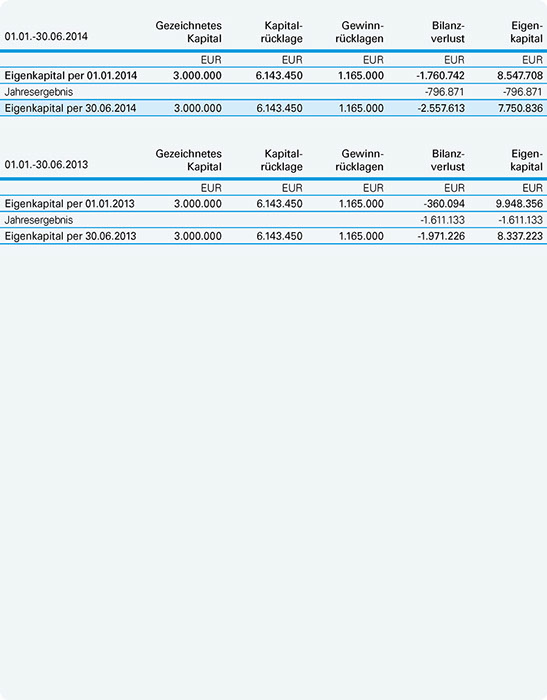 | 01.01.-30.06.2014 | Gezeichnetes Kapital | Kapitalrücklage | Gewinnrücklagen | Bilanzverlust | Eigenkapital |
|---|---|---|---|---|---|
| | EUR | EUR | EUR | EUR | EUR |
| Eigenkapital per 01.01.2014 | 3.000.000 | 6.143.450 | 1.165.000 | -1.760.742 | 8.547.708 |
| Jahresergebnis | | | | -796.871 | -796.871 |
| Eigenkapital per 30.06.2014 | 3.000.000 | 6.143.450 | 1.165.000 | -2.557.613 | 7.750.836 |

| 01.01.-30.06.2013 | Gezeichnetes Kapital | Kapitalrücklage | Gewinnrücklagen | Bilanzverlust | Eigenkapital |
|---|---|---|---|---|---|
| | EUR | EUR | EUR | EUR | EUR |
| Eigenkapital per 01.01.2013 | 3.000.000 | 6.143.450 | 1.165.000 | -360.094 | 9.948.356 |
| Jahresergebnis | | | | -1.611.133 | -1.611.133 |
| Eigenkapital per 30.06.2013 | 3.000.000 | 6.143.450 | 1.165.000 | -1.971.226 | 8.337.223 |